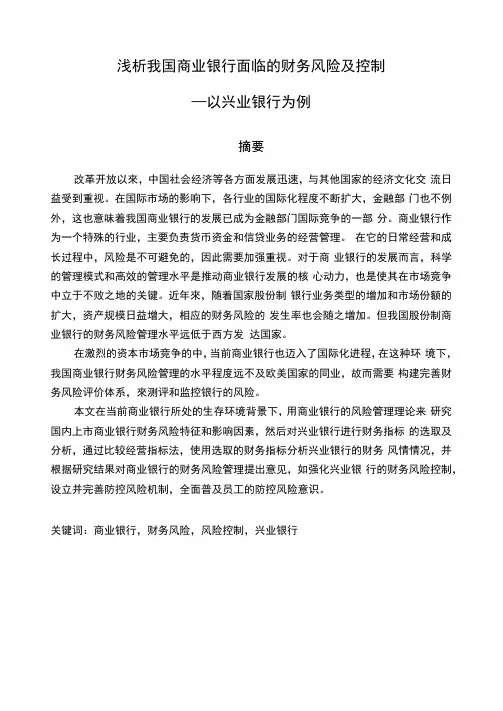 浅析我国商业银行面临的财务风险及控制

—以兴业银行为例

摘要

改革开放以来，中国社会经济等各方面发展迅速，与其他国家的经济文化交 流日益受到重视。在国际市场的影响下，各行业的国际化程度不断扩大，金融部 门也不例外，这也意味着我国商业银行的发展已成为金融部门国际竞争的一部 分。商业银行作为一个特殊的行业，主要负责货币资金和信贷业务的经营管理。 在它的日常经营和成长过程中，风险是不可避免的，因此需要加强重视。对于商 业银行的发展而言，科学的管理模式和高效的管理水平是推动商业银行发展的核 心动力，也是使其在市场竞争中立于不败之地的关键。近年来，随着国家股份制 银行业务类型的增加和市场份额的扩大，资产规模日益增大，相应的财务风险的 发生率也会随之增加。但我国股份制商业银行的财务风险管理水平远低于西方发 达国家。

在激烈的资本市场竞争的中，当前商业银行也迈入了国际化进程，在这种环 境下，我国商业银行财务风险管理的水平程度远不及欧美国家的同业，故而需要 构建完善财务风险评价体系，来测评和监控银行的风险。

本文在当前商业银行所处的生存环境背景下，用商业银行的风险管理理论来 研究国内上市商业银行财务风险特征和影响因素，然后对兴业银行进行财务指标 的选取及分析，通过比较经营指标法，使用选取的财务指标分析兴业银行的财务 风情情况，并根据研究结果对商业银行的财务风险管理提出意见，如强化兴业银 行的财务风险控制，设立并完善防控风险机制，全面普及员工的防控风险意识。

关键词：商业银行，财务风险，风险控制，兴业银行